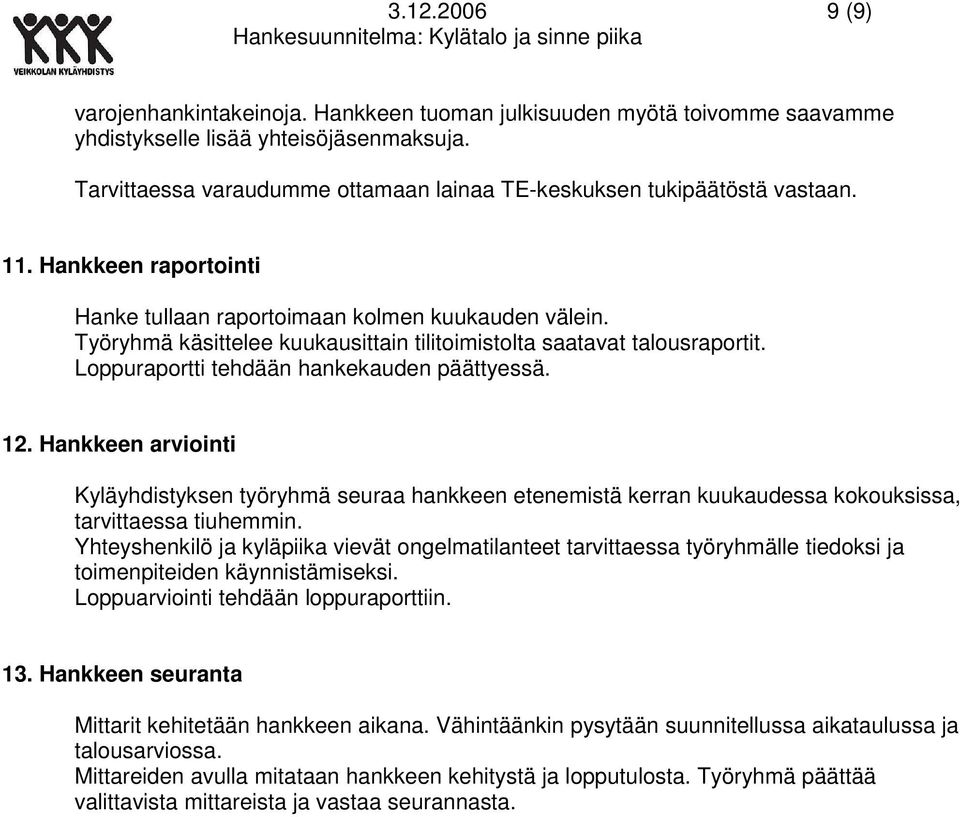 VEIKKOLAN KYLÄYHDISTYS

3.12.2006 9 (9)
Hankesuunnitelma: Kylätalo ja sinne piika

varojenhankintakeinoja. Hankkeen tuoman julkisuuden myötä toivomme saavamme yhdistykselle lisää yhteisöjäsenmaksuja.

Tarvittaessa varaudumme ottamaan lainaa TE-keskuksen tukipäätöstä vastaan.

11. Hankkeen raportointi

Hanke tullaan raportoimaan kolmen kuukauden välein.
Työryhmä käsittelee kuukausittain tilitoimistolta saatavat talousraportit.
Loppuraportti tehdään hankekauden päättyessä.

12. Hankkeen arviointi

Kyläyhdistyksen työryhmä seuraa hankkeen etenemistä kerran kuukaudessa kokouksissa, tarvittaessa tiuhemmin.
Yhteyshenkilö ja kyläpiika vievät ongelmatilanteet tarvittaessa työryhmälle tiedoksi ja toimenpiteiden käynnistämiseksi.
Loppuarviointi tehdään loppuraporttiin.

13. Hankkeen seuranta

Mittarit kehitetään hankkeen aikana. Vähintäänkin pysytään suunnitellussa aikataulussa ja talousarviossa.
Mittareiden avulla mitataan hankkeen kehitystä ja lopputulosta. Työryhmä päättää valittavista mittareista ja vastaa seurannasta.